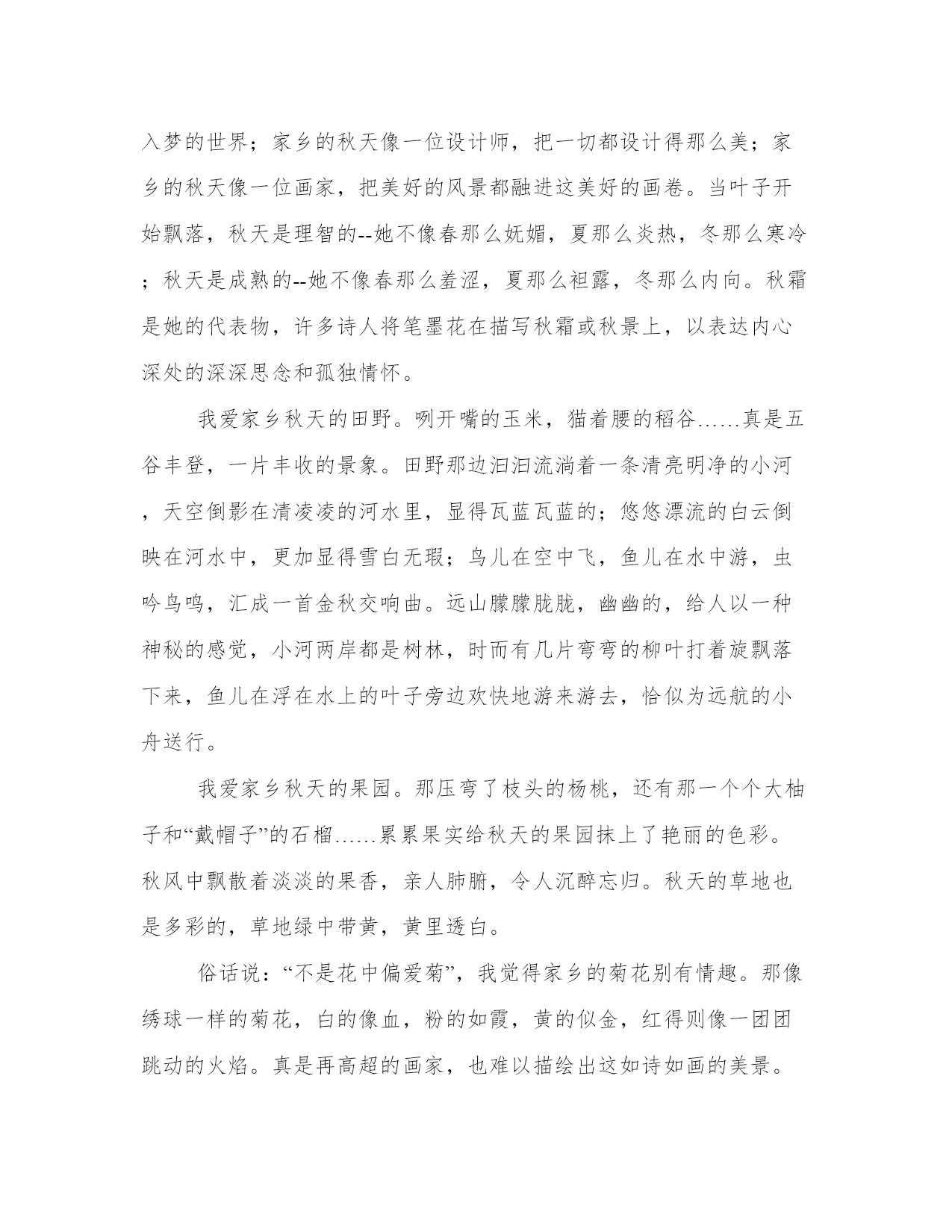 入梦的世界；家乡的秋天像一位设计师，把一切都设计得那么美；家乡的秋天像一位画家，把美好的风景都融进这美好的画卷。当叶子开始飘落，秋天是理智的--她不像春那么妩媚，夏那么炎热，冬那么寒冷；秋天是成熟的--她不像春那么羞涩，夏那么袒露，冬那么内向。秋霜是她的代表物，许多诗人将笔墨花在描写秋霜或秋景上，以表达内心深处的深深思念和孤独情怀。

我爱家乡秋天的田野。咧开嘴的玉米，猫着腰的稻谷……真是五谷丰登，一片丰收的景象。田野那边汩汩流淌着一条清亮明净的小河，天空倒影在清凌凌的河水里，显得瓦蓝瓦蓝的；悠悠漂流的白云倒映在河水中，更加显得雪白无瑕；鸟儿在空中飞，鱼儿在水中游，虫吟鸟鸣，汇成一首金秋交响曲。远山朦朦胧胧，幽幽的，给人以一种神秘的感觉，小河两岸都是树林，时而有几片弯弯的柳叶打着旋飘落下来，鱼儿在浮在水上的叶子旁边欢快地游来游去，恰似为远航的小舟送行。

我爱家乡秋天的果园。那压弯了枝头的杨桃，还有那一个个大柚子和“戴帽子”的石榴……累累果实给秋天的果园抹上了艳丽的色彩。秋风中飘散着淡淡的果香，亲人肺腑，令人沉醉忘归。秋天的草地也是多彩的，草地绿中带黄，黄里透白。

俗话说：“不是花中偏爱菊”，我觉得家乡的菊花别有情趣。那像绣球一样的菊花，白的像血，粉的如霞，黄的似金，红得则像一团团跳动的火焰。真是再高超的画家，也难以描绘出这如诗如画的美景。